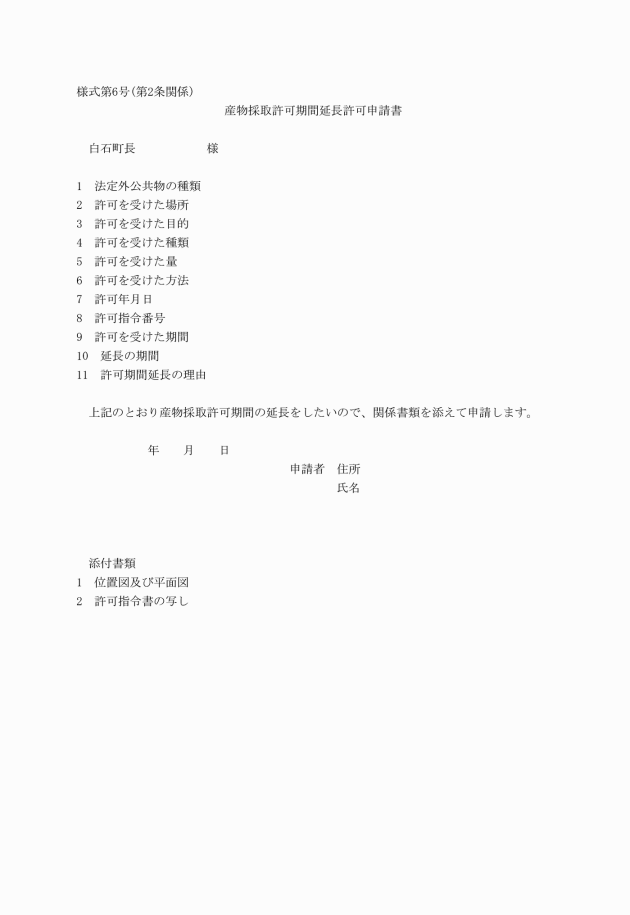 様式第6号(第2条関係)

産物採取許可期間延長許可申請書

白石町長　　　　　　様

1　法定外公共物の種類
2　許可を受けた場所
3　許可を受けた目的
4　許可を受けた種類
5　許可を受けた量
6　許可を受けた方法
7　許可年月日
8　許可指令番号
9　許可を受けた期間
10　延長の期間
11　許可期間延長の理由

上記のとおり産物採取許可期間の延長をしたいので、関係書類を添えて申請します。

年　　月　　日

申請者　住所
氏名

添付書類
1　位置図及び平面図
2　許可指令書の写し